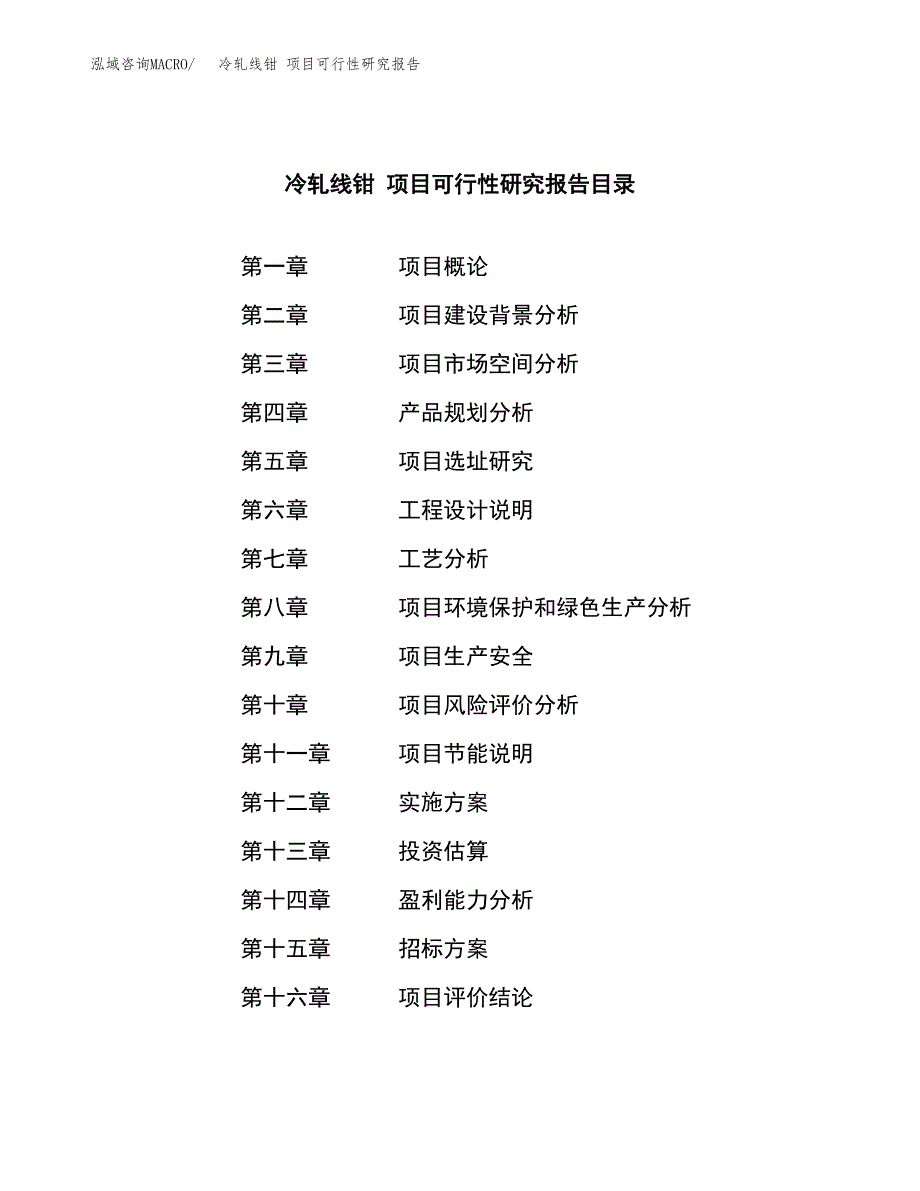 泓域咨询MACRO/　冷轧线钳 项目可行性研究报告

冷轧线钳 项目可行性研究报告目录

第一章　项目概论
第二章　项目建设背景分析
第三章　项目市场空间分析
第四章　产品规划分析
第五章　项目选址研究
第六章　工程设计说明
第七章　工艺分析
第八章　项目环境保护和绿色生产分析
第九章　项目生产安全
第十章　项目风险评价分析
第十一章　项目节能说明
第十二章　实施方案
第十三章　投资估算
第十四章　盈利能力分析
第十五章　招标方案
第十六章　项目评价结论